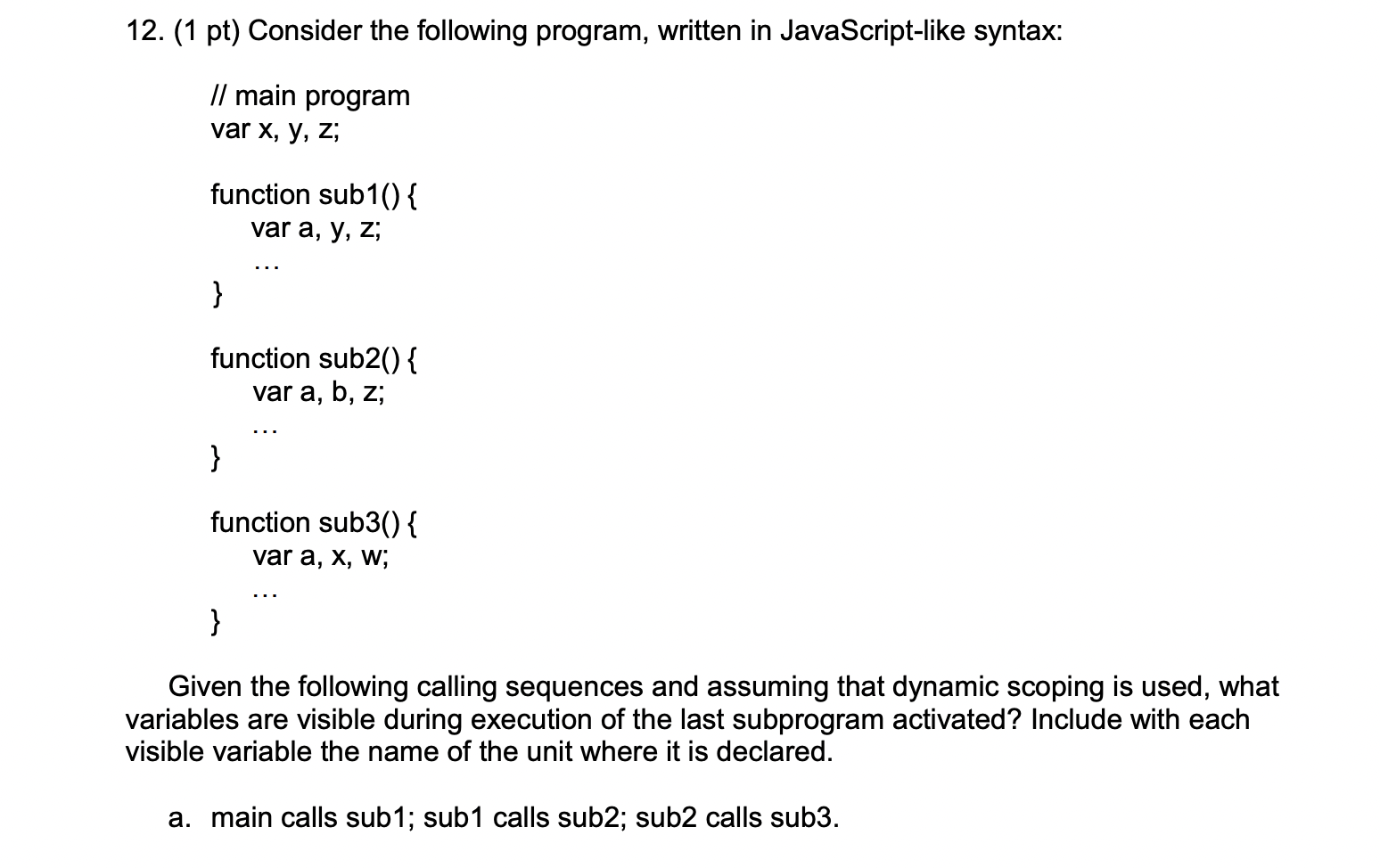 12. (1 pt) Consider the following program, written in JavaScript-like syntax:

// main program
var x, y, z;

function sub1() {
    var a, y, z;
    ...
}

function sub2() {
    var a, b, z;
    ...
}

function sub3() {
    var a, x, w;
    ...
}

Given the following calling sequences and assuming that dynamic scoping is used, what variables are visible during execution of the last subprogram activated? Include with each visible variable the name of the unit where it is declared.

a. main calls sub1; sub1 calls sub2; sub2 calls sub3.